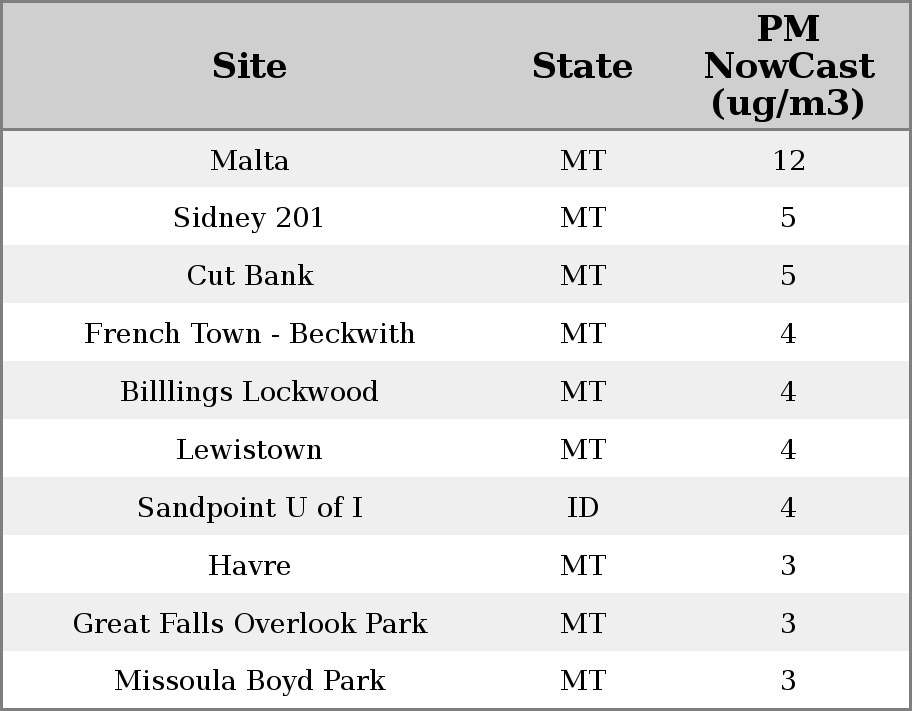 | Site | State | PM NowCast (ug/m3) |
|---|---|---|
| Malta | MT | 12 |
| Sidney 201 | MT | 5 |
| Cut Bank | MT | 5 |
| French Town - Beckwith | MT | 4 |
| Billlings Lockwood | MT | 4 |
| Lewistown | MT | 4 |
| Sandpoint U of I | ID | 4 |
| Havre | MT | 3 |
| Great Falls Overlook Park | MT | 3 |
| Missoula Boyd Park | MT | 3 |